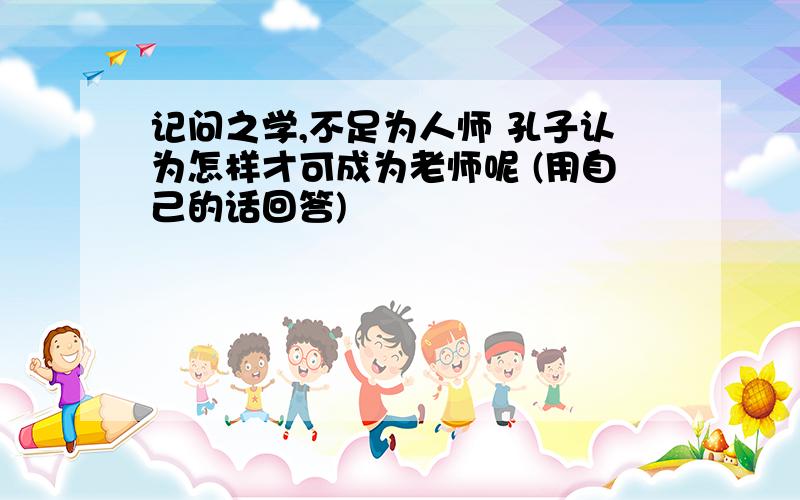 记问之学,不足为人师 孔子认为怎样才可成为老师呢 (用自己的话回答)